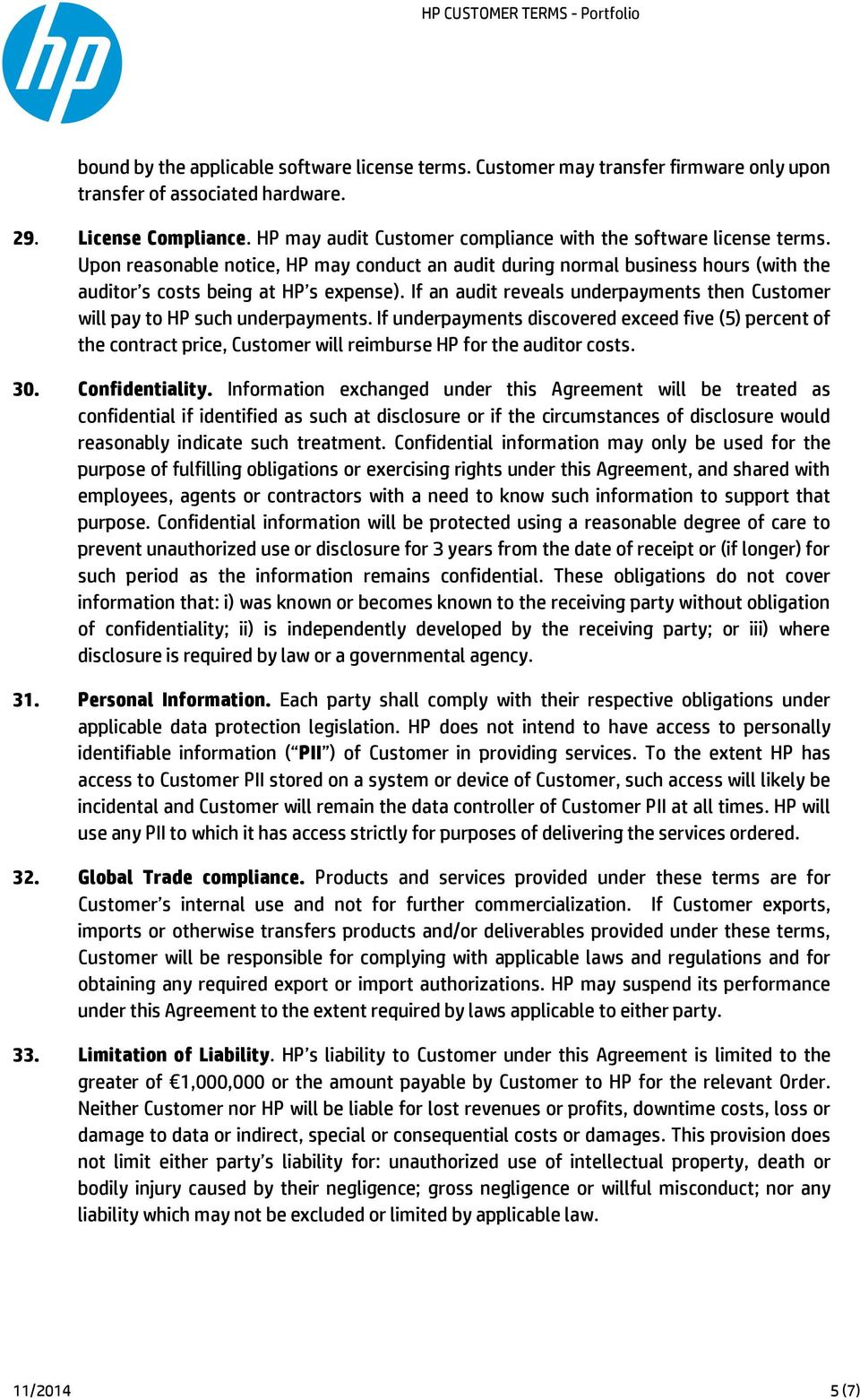 hp

HP CUSTOMER TERMS - Portfolio

bound by the applicable software license terms. Customer may transfer firmware only upon transfer of associated hardware.

29. License Compliance. HP may audit Customer compliance with the software license terms. Upon reasonable notice, HP may conduct an audit during normal business hours (with the auditor's costs being at HP's expense). If an audit reveals underpayments then Customer will pay to HP such underpayments. If underpayments discovered exceed five (5) percent of the contract price, Customer will reimburse HP for the auditor costs.

30. Confidentiality. Information exchanged under this Agreement will be treated as confidential if identified as such at disclosure or if the circumstances of disclosure would reasonably indicate such treatment. Confidential information may only be used for the purpose of fulfilling obligations or exercising rights under this Agreement, and shared with employees, agents or contractors with a need to know such information to support that purpose. Confidential information will be protected using a reasonable degree of care to prevent unauthorized use or disclosure for 3 years from the date of receipt or (if longer) for such period as the information remains confidential. These obligations do not cover information that: i) was known or becomes known to the receiving party without obligation of confidentiality; ii) is independently developed by the receiving party; or iii) where disclosure is required by law or a governmental agency.

31. Personal Information. Each party shall comply with their respective obligations under applicable data protection legislation. HP does not intend to have access to personally identifiable information ("PII") of Customer in providing services. To the extent HP has access to Customer PII stored on a system or device of Customer, such access will likely be incidental and Customer will remain the data controller of Customer PII at all times. HP will use any PII to which it has access strictly for purposes of delivering the services ordered.

32. Global Trade compliance. Products and services provided under these terms are for Customer's internal use and not for further commercialization. If Customer exports, imports or otherwise transfers products and/or deliverables provided under these terms, Customer will be responsible for complying with applicable laws and regulations and for obtaining any required export or import authorizations. HP may suspend its performance under this Agreement to the extent required by laws applicable to either party.

33. Limitation of Liability. HP's liability to Customer under this Agreement is limited to the greater of €1,000,000 or the amount payable by Customer to HP for the relevant Order. Neither Customer nor HP will be liable for lost revenues or profits, downtime costs, loss or damage to data or indirect, special or consequential costs or damages. This provision does not limit either party's liability for: unauthorized use of intellectual property, death or bodily injury caused by their negligence; gross negligence or willful misconduct; nor any liability which may not be excluded or limited by applicable law.

11/2014

5 (7)